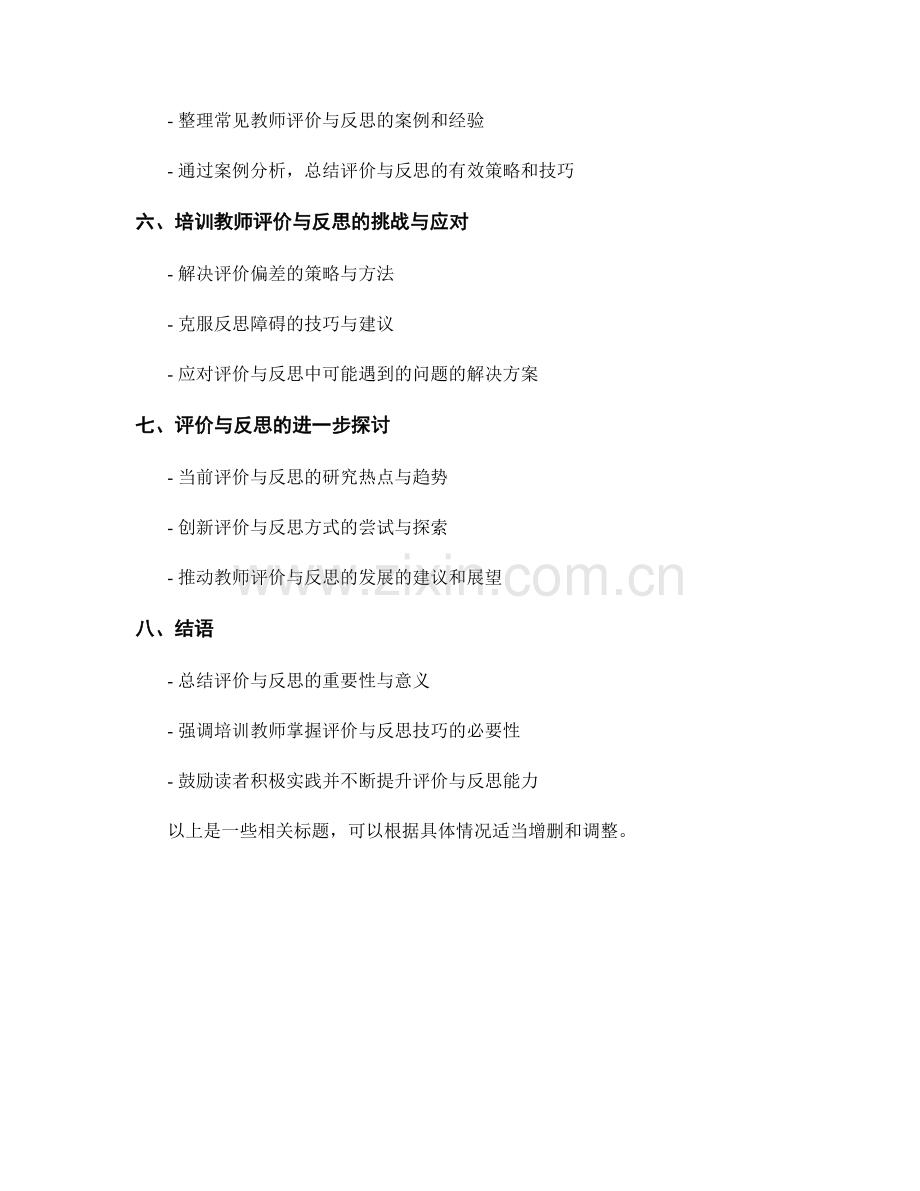 - 整理常见教师评价与反思的案例和经验

- 通过案例分析，总结评价与反思的有效策略和技巧

六、培训教师评价与反思的挑战与应对

- 解决评价偏差的策略与方法

- 克服反思障碍的技巧与建议

- 应对评价与反思中可能遇到的问题的解决方案

七、评价与反思的进一步探讨

- 当前评价与反思的研究热点与趋势

- 创新评价与反思方式的尝试与探索

- 推动教师评价与反思的发展的建议和展望

www.zixin.com.cn

八、结语

- 总结评价与反思的重要性与意义

- 强调培训教师掌握评价与反思技巧的必要性

- 鼓励读者积极实践并不断提升评价与反思能力

以上是一些相关标题，可以根据具体情况适当增删和调整。